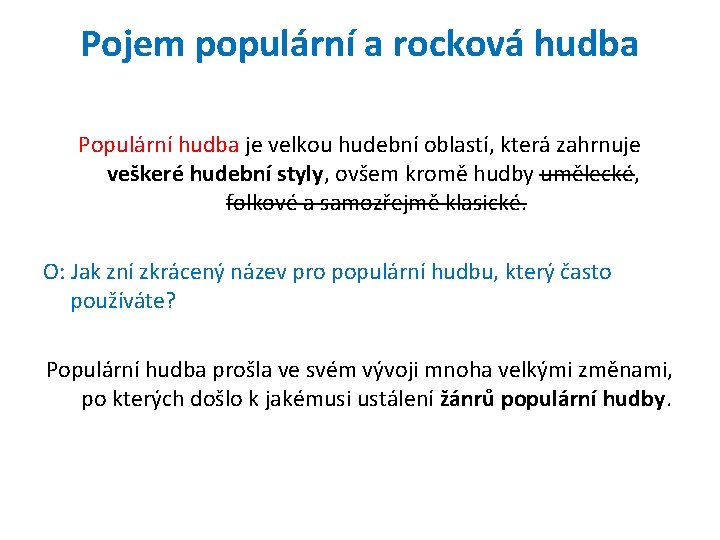 Pojem populární a rocková hudba

Populární hudba je velkou hudební oblastí, která zahrnuje veškeré hudební styly, ovšem kromě hudby ~~umělecké~~, ~~folkové a samozřejmě klasické.~~

O: Jak zní zkrácený název pro populární hudbu, který často používáte?

Populární hudba prošla ve svém vývoji mnoha velkými změnami, po kterých došlo k jakémusi ustálení žánrů populární hudby.